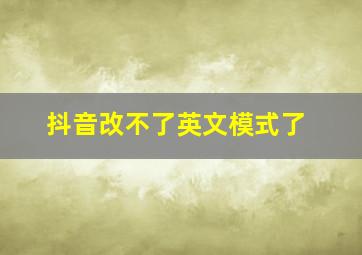 抖音改不了英文模式了